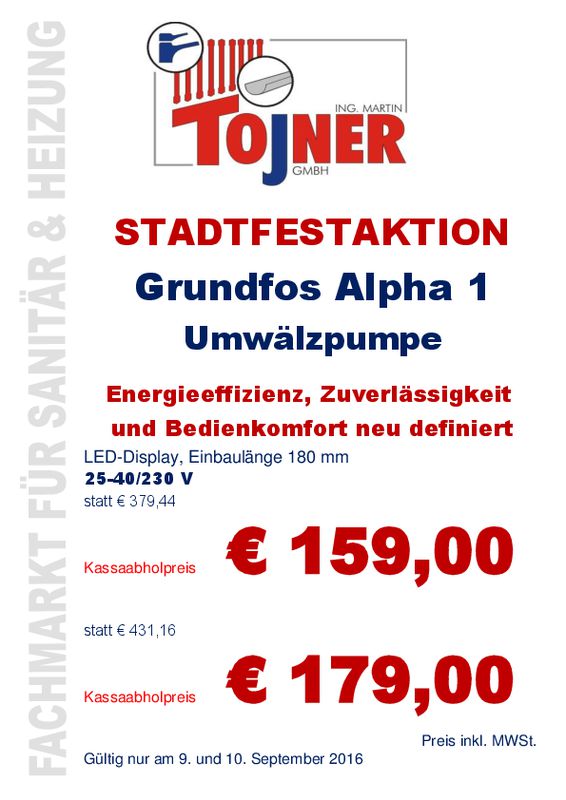 ING. MARTIN
TOJNER
GMBH

STADTFESTAKTION

Grundfos Alpha 1

Umwälzpumpe

Energieeffizienz, Zuverlässigkeit und Bedienkomfort neu definiert

LED-Display, Einbaulänge 180 mm
25-40/230 V
statt € 379,44

Kassaabholpreis € 159,00

statt € 431,16

Kassaabholpreis € 179,00

Preis inkl. MWSt.

Gültig nur am 9. und 10. September 2016

FACHMARKT FÜR SANITÄR & HEIZUNG